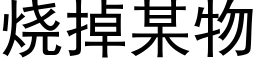 烧掉某物